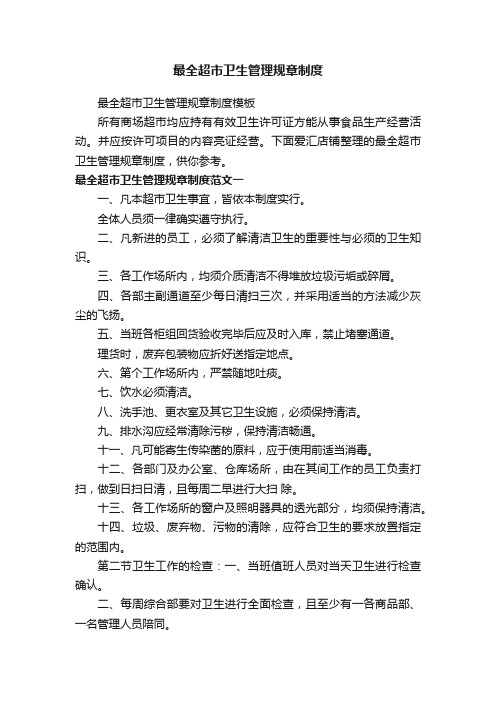 最全超市卫生管理规章制度

最全超市卫生管理规章制度模板

所有商场超市均应持有有效卫生许可证方能从事食品生产经营活动。并应按许可项目的内容亮证经营。下面爱汇店铺整理的最全超市卫生管理规章制度，供你参考。

最全超市卫生管理规章制度范文一

一、凡本超市卫生事宜，皆依本制度实行。

全体人员须一律确实遵守执行。

二、凡新进的员工，必须了解清洁卫生的重要性与必须的卫生知识。

三、各工作场所内，均须介质清洁不得堆放垃圾污垢或碎屑。

四、各部主副通道至少每日清扫三次，并采用适当的方法减少灰尘的飞扬。

五、当班各柜组回货验收完毕后应及时入库，禁止堵塞通道。

理货时，废弃包装物应折好送指定地点。

六、第个工作场所内，严禁随地吐痰。

七、饮水必须清洁。

八、洗手池、更衣室及其它卫生设施，必须保持清洁。

九、排水沟应经常清除污秽，保持清洁畅通。

十一、凡可能寄生传染菌的原料，应于使用前适当消毒。

十二、各部门及办公室、仓库场所，由在其间工作的员工负责打扫，做到日扫日清，且每周二早进行大扫 除。

十三、各工作场所的窗户及照明器具的透光部分，均须保持清洁。

十四、垃圾、废弃物、污物的清除，应符合卫生的要求放置指定的范围内。

第二节卫生工作的检查：一、当班值班人员对当天卫生进行检查确认。

二、每周综合部要对卫生进行全面检查，且至少有一各商品部、一名管理人员陪同。